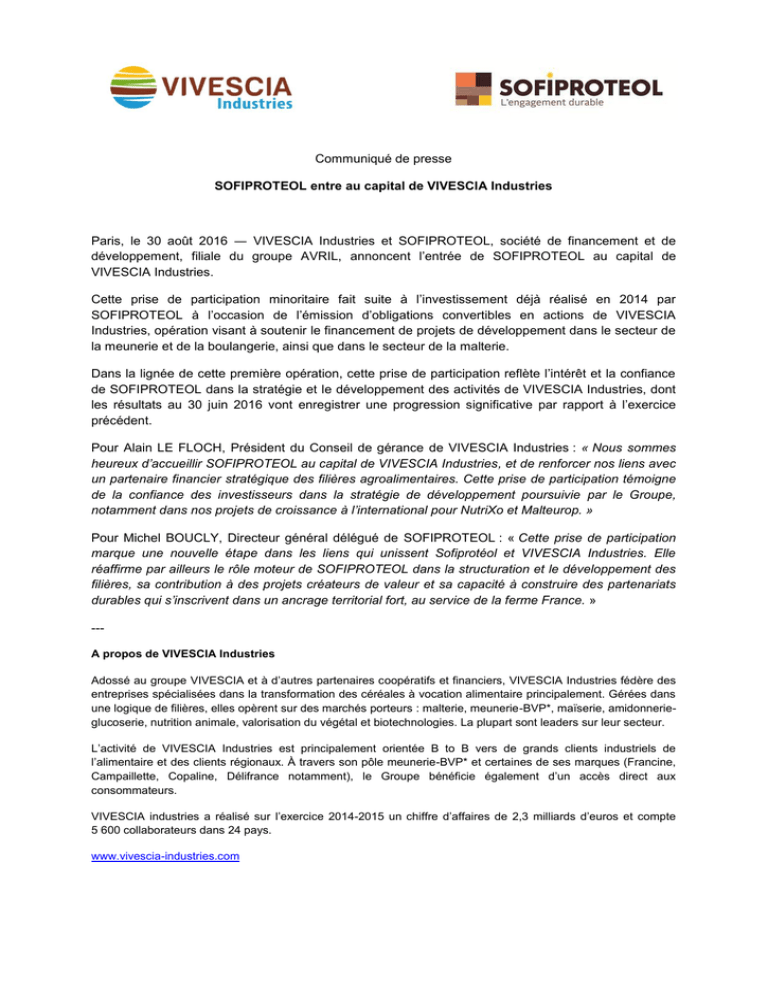 VIVESCIA Industries

SOFIPROTEOL L'engagement durable

Communiqué de presse

SOFIPROTEOL entre au capital de VIVESCIA Industries

Paris, le 30 août 2016 — VIVESCIA Industries et SOFIPROTEOL, société de financement et de développement, filiale du groupe AVRIL, annoncent l'entrée de SOFIPROTEOL au capital de VIVESCIA Industries.

Cette prise de participation minoritaire fait suite à l'investissement déjà réalisé en 2014 par SOFIPROTEOL à l'occasion de l'émission d'obligations convertibles en actions de VIVESCIA Industries, opération visant à soutenir le financement de projets de développement dans le secteur de la meunerie et de la boulangerie, ainsi que dans le secteur de la malterie.

Dans la lignée de cette première opération, cette prise de participation reflète l'intérêt et la confiance de SOFIPROTEOL dans la stratégie et le développement des activités de VIVESCIA Industries, dont les résultats au 30 juin 2016 vont enregistrer une progression significative par rapport à l'exercice précédent.

Pour Alain LE FLOCH, Président du Conseil de gérance de VIVESCIA Industries : « Nous sommes heureux d'accueillir SOFIPROTEOL au capital de VIVESCIA Industries, et de renforcer nos liens avec un partenaire financier stratégique des filières agroalimentaires. Cette prise de participation témoigne de la confiance des investisseurs dans la stratégie de développement poursuivie par le Groupe, notamment dans nos projets de croissance à l'international pour NutriXo et Malteurop. »

Pour Michel BOUCLY, Directeur général délégué de SOFIPROTEOL : « Cette prise de participation marque une nouvelle étape dans les liens qui unissent Sofiprotéol et VIVESCIA Industries. Elle réaffirme par ailleurs le rôle moteur de SOFIPROTEOL dans la structuration et le développement des filières, sa contribution à des projets créateurs de valeur et sa capacité à construire des partenariats durables qui s'inscrivent dans un ancrage territorial fort, au service de la ferme France. »

---

A propos de VIVESCIA Industries

Adossé au groupe VIVESCIA et à d'autres partenaires coopératifs et financiers, VIVESCIA Industries fédère des entreprises spécialisées dans la transformation des céréales à vocation alimentaire principalement. Gérées dans une logique de filières, elles opèrent sur des marchés porteurs : malterie, meunerie-BVP*, maïserie, amidonnerie-glucoserie, nutrition animale, valorisation du végétal et biotechnologies. La plupart sont leaders sur leur secteur.

L'activité de VIVESCIA Industries est principalement orientée B to B vers de grands clients industriels de l'alimentaire et des clients régionaux. À travers son pôle meunerie-BVP* et certaines de ses marques (Francine, Campaillette, Copaline, Délifrance notamment), le Groupe bénéficie également d'un accès direct aux consommateurs.

VIVESCIA industries a réalisé sur l'exercice 2014-2015 un chiffre d'affaires de 2,3 milliards d'euros et compte 5 600 collaborateurs dans 24 pays.

www.vivescia-industries.com